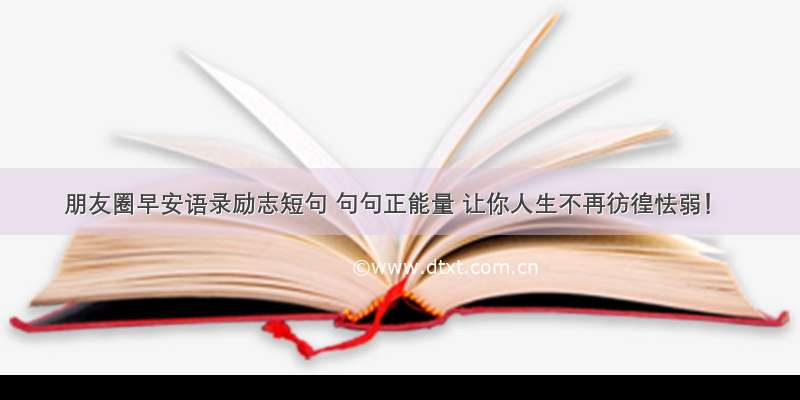 朋友圈早安语录励志短句 句句正能量 让你人生不再彷徨怯弱！

©www.dtxt.com.cn